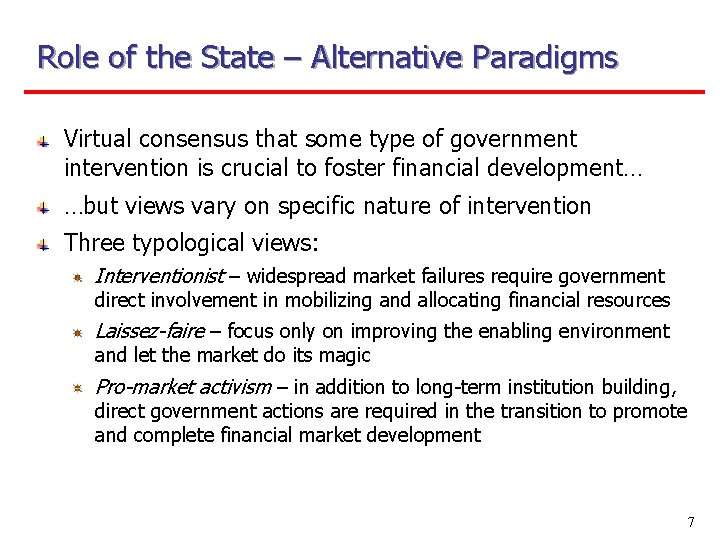 Role of the State – Alternative Paradigms

Virtual consensus that some type of government intervention is crucial to foster financial development…

…but views vary on specific nature of intervention

Three typological views:

Interventionist – widespread market failures require government direct involvement in mobilizing and allocating financial resources

Laissez-faire – focus only on improving the enabling environment and let the market do its magic

Pro-market activism – in addition to long-term institution building, direct government actions are required in the transition to promote and complete financial market development

7